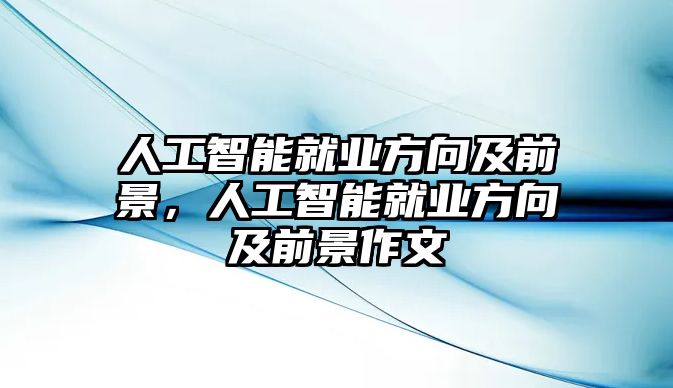 人工智能就业方向及前景，人工智能就业方向及前景作文